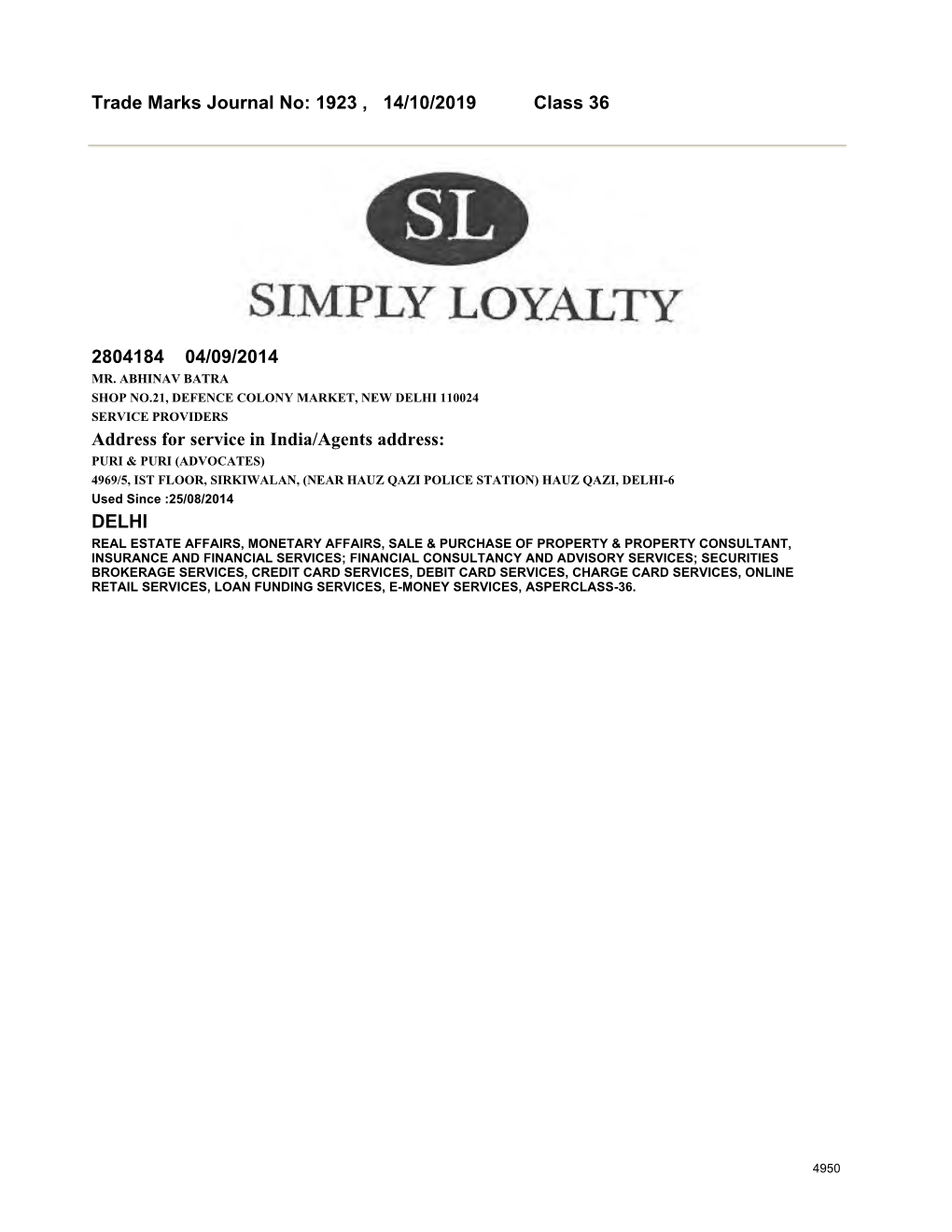 Trade Marks Journal No: 1923 , 14/10/2019 Class 36

SL

SIMPLY LOYALTY

2804184 04/09/2014
MR. ABHINAV BATRA
SHOP NO.21, DEFENCE COLONY MARKET, NEW DELHI 110024
SERVICE PROVIDERS
Address for service in India/Agents address:
PURI & PURI (ADVOCATES)
4969/5, IST FLOOR, SIRKIWALAN, (NEAR HAUZ QAZI POLICE STATION) HAUZ QAZI, DELHI-6
Used Since :25/08/2014
DELHI
REAL ESTATE AFFAIRS, MONETARY AFFAIRS, SALE & PURCHASE OF PROPERTY & PROPERTY CONSULTANT, INSURANCE AND FINANCIAL SERVICES; FINANCIAL CONSULTANCY AND ADVISORY SERVICES; SECURITIES BROKERAGE SERVICES, CREDIT CARD SERVICES, DEBIT CARD SERVICES, CHARGE CARD SERVICES, ONLINE RETAIL SERVICES, LOAN FUNDING SERVICES, E-MONEY SERVICES, ASPERCLASS-36.

4950